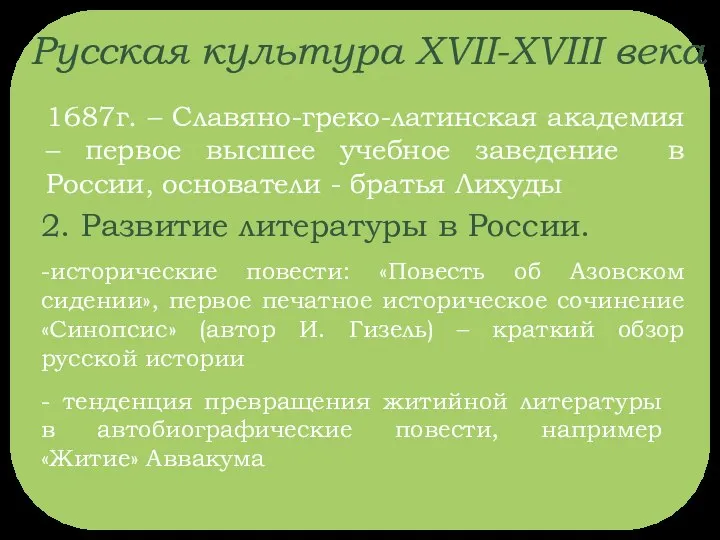 Русская культура XVII-XVIII века

1687г. – Славяно-греко-латинская академия – первое высшее учебное заведение в России, основатели - братья Лихуды

2. Развитие литературы в России.

-исторические повести: «Повесть об Азовском сидении», первое печатное историческое сочинение «Синопсис» (автор И. Гизель) – краткий обзор русской истории

- тенденция превращения житийной литературы в автобиографические повести, например «Житие» Аввакума